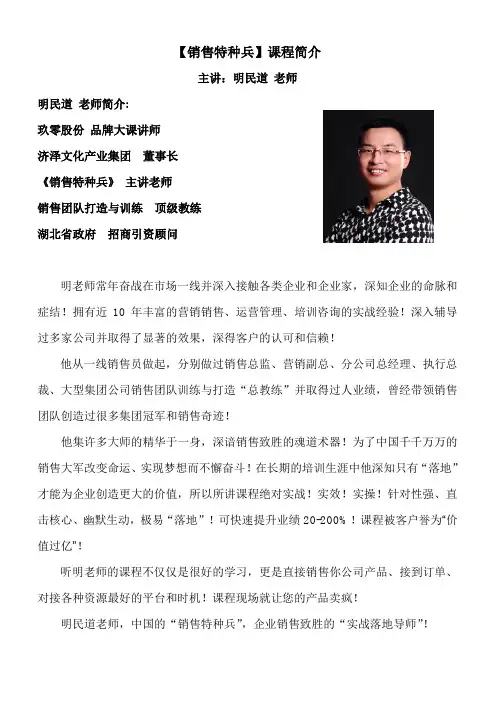 【销售特种兵】课程简介

主讲：明民道 老师

明民道 老师简介：

玖零股份 品牌大课讲师

济泽文化产业集团 董事长

《销售特种兵》 主讲老师

销售团队打造与训练 顶级教练

湖北省政府 招商引资顾问

明老师常年奋战在市场一线并深入接触各类企业和企业家，深知企业的命脉和症结！拥有近 10 年丰富的营销销售、运营管理、培训咨询的实战经验！深入辅导过多家公司并取得了显著的效果，深得客户的认可和信赖！

他从一线销售员做起，分别做过销售总监、营销副总、分公司总经理、执行总裁、大型集团公司销售团队训练与打造“总教练”并取得过人业绩，曾经带领销售团队创造过很多集团冠军和销售奇迹！

他集许多大师的精华于一身，深谙销售致胜的魂道术器！为了中国千千万万的销售大军改变命运、实现梦想而不懈奋斗！在长期的培训生涯中他深知只有“落地”才能为企业创造更大的价值，所以所讲课程绝对实战！实效！实操！针对性强、直击核心、幽默生动，极易“落地”！可快速提升业绩 20-200%！课程被客户誉为“价值过亿”！

听明老师的课程不仅仅是很好的学习，更是直接销售你公司产品、接到订单、对接各种资源最好的平台和时机！课程现场就让您的产品卖疯！

明民道老师，中国的“销售特种兵”，企业销售致胜的“实战落地导师”！